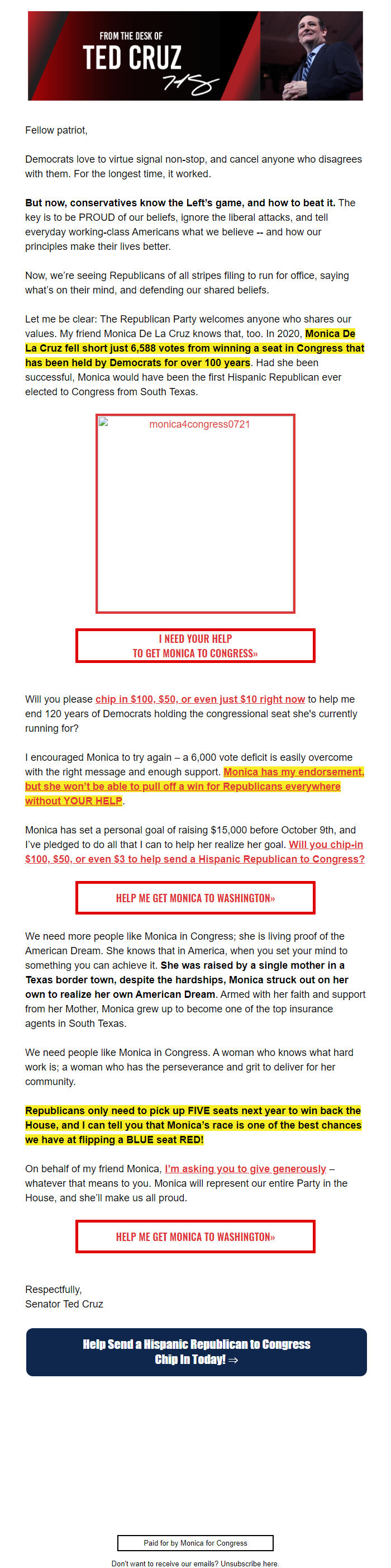 FROM THE DESK OF
TED CRUZ

Fellow patriot,

Democrats love to virtue signal non-stop, and cancel anyone who disagrees with them. For the longest time, it worked.

But now, conservatives know the Left's game, and how to beat it. The key is to be PROUD of our beliefs, ignore the liberal attacks, and tell everyday working-class Americans what we believe -- and how our principles make their lives better.

Now, we're seeing Republicans of all stripes filing to run for office, saying what's on their mind, and defending our shared beliefs.

Let me be clear: The Republican Party welcomes anyone who shares our values. My friend Monica De La Cruz knows that, too. In 2020, Monica De La Cruz fell short just 6,588 votes from winning a seat in Congress that has been held by Democrats for over 100 years. Had she been successful, Monica would have been the first Hispanic Republican ever elected to Congress from South Texas.

monica4congress0721

I NEED YOUR HELP
TO GET MONICA TO CONGRESS»

Will you please chip in $100, $50, or even just $10 right now to help me end 120 years of Democrats holding the congressional seat she's currently running for?

I encouraged Monica to try again – a 6,000 vote deficit is easily overcome with the right message and enough support. Monica has my endorsement, but she won't be able to pull off a win for Republicans everywhere without YOUR HELP.

Monica has set a personal goal of raising $15,000 before October 9th, and I've pledged to do all that I can to help her realize her goal. Will you chip-in $100, $50, or even $3 to help send a Hispanic Republican to Congress?

HELP ME GET MONICA TO WASHINGTON»

We need more people like Monica in Congress; she is living proof of the American Dream. She knows that in America, when you set your mind to something you can achieve it. She was raised by a single mother in a Texas border town, despite the hardships, Monica struck out on her own to realize her own American Dream. Armed with her faith and support from her Mother, Monica grew up to become one of the top insurance agents in South Texas.

We need people like Monica in Congress. A woman who knows what hard work is; a woman who has the perseverance and grit to deliver for her community.

Republicans only need to pick up FIVE seats next year to win back the House, and I can tell you that Monica's race is one of the best chances we have at flipping a BLUE seat RED!

On behalf of my friend Monica, I'm asking you to give generously – whatever that means to you. Monica will represent our entire Party in the House, and she'll make us all proud.

HELP ME GET MONICA TO WASHINGTON»

Respectfully,
Senator Ted Cruz

Help Send a Hispanic Republican to Congress
Chip In Today! ⇒

Paid for by Monica for Congress

Don't want to receive our emails? Unsubscribe here.